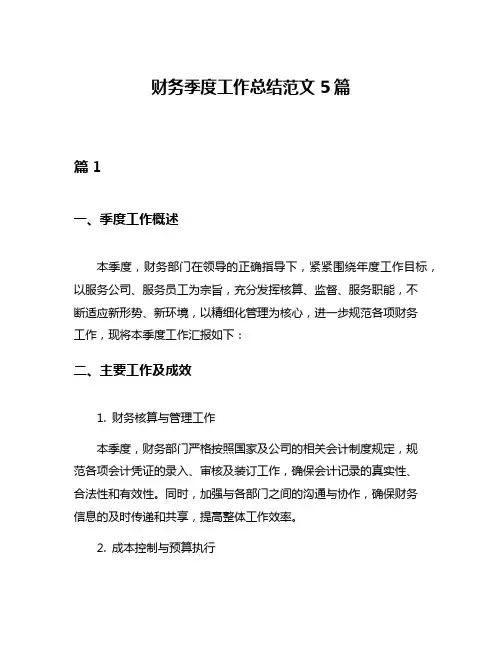 财务季度工作总结范文 5 篇

篇 1

一、季度工作概述

本季度，财务部门在领导的正确指导下，紧紧围绕年度工作目标，以服务公司、服务员工为宗旨，充分发挥核算、监督、服务职能，不断适应新形势、新环境，以精细化管理为核心，进一步规范各项财务工作，现将本季度工作汇报如下：

二、主要工作及成效

1. 财务核算与管理工作

本季度，财务部门严格按照国家及公司的相关会计制度规定，规范各项会计凭证的录入、审核及装订工作，确保会计记录的真实性、合法性和有效性。同时，加强与各部门之间的沟通与协作，确保财务信息的及时传递和共享，提高整体工作效率。

2. 成本控制与预算执行